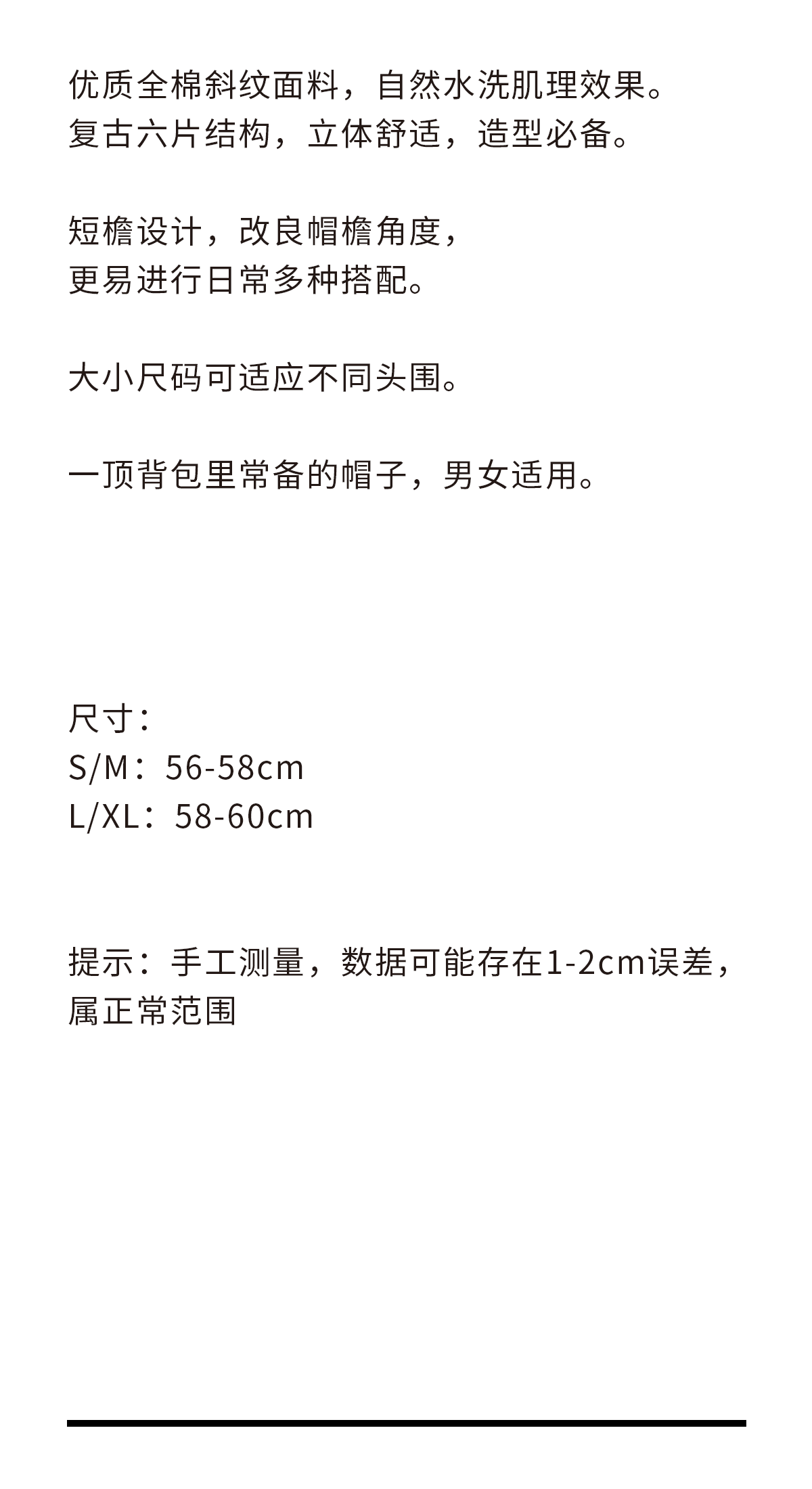 优质全棉斜纹面料，自然水洗肌理效果。
复古六片结构，立体舒适，造型必备。

短檐设计，改良帽檐角度，
更易进行日常多种搭配。

大小尺码可适应不同头围。

一顶背包里常备的帽子，男女适用。

尺寸：
S/M：56-58cm
L/XL：58-60cm

提示：手工测量，数据可能存在1-2cm误差，属正常范围